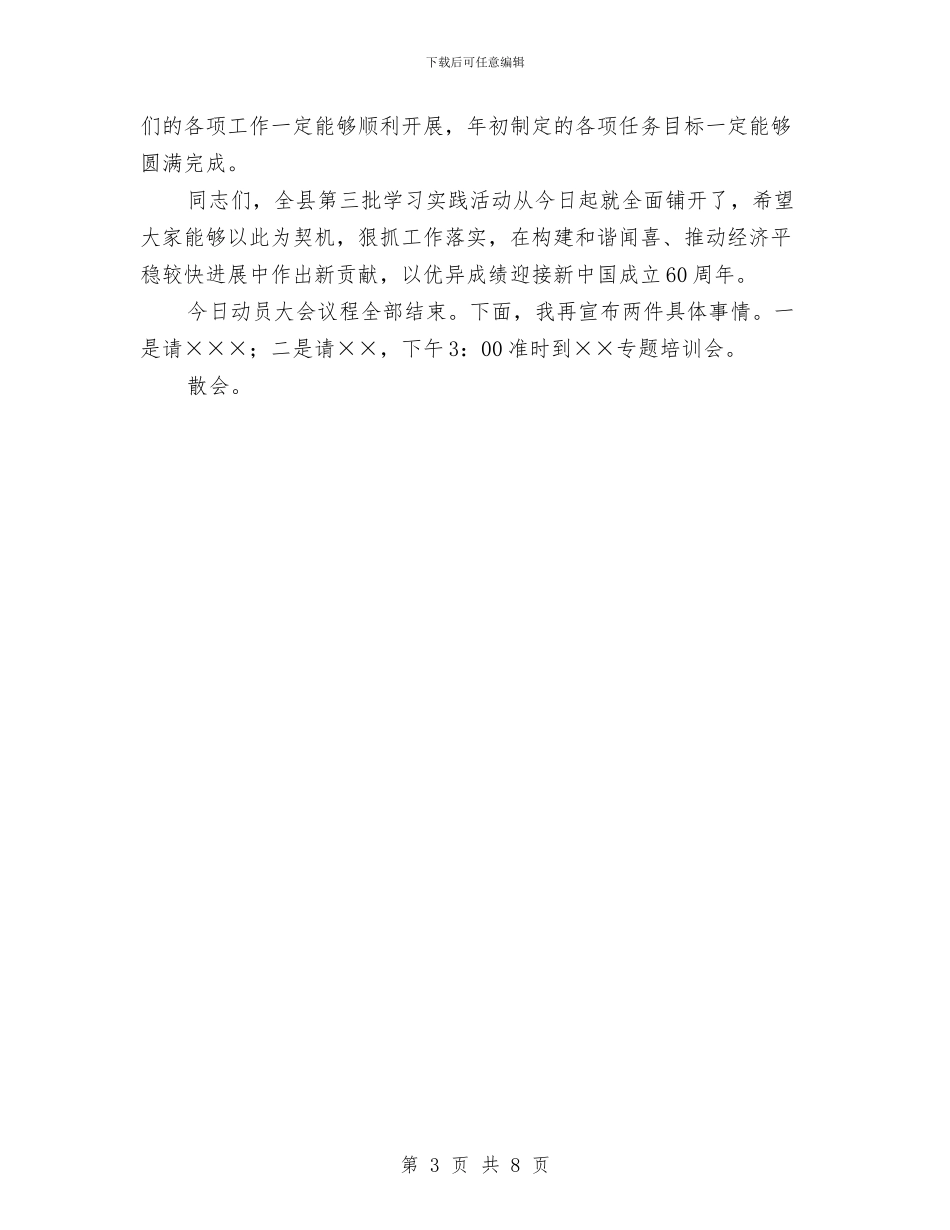 下载后可任意编辑

们的各项工作一定能够顺利开展，年初制定的各项任务目标一定能够圆满完成。

同志们，全县第三批学习实践活动从今日起就全面铺开了，希望大家能够以此为契机，狠抓工作落实，在构建和谐闻喜、推动经济平稳较快进展中作出新贡献，以优异成绩迎接新中国成立60周年。

今日动员大会议程全部结束。下面，我再宣布两件具体事情。一是请×××；二是请××，下午3：00准时到××专题培训会。

散会。

第 3 页 共 8 页